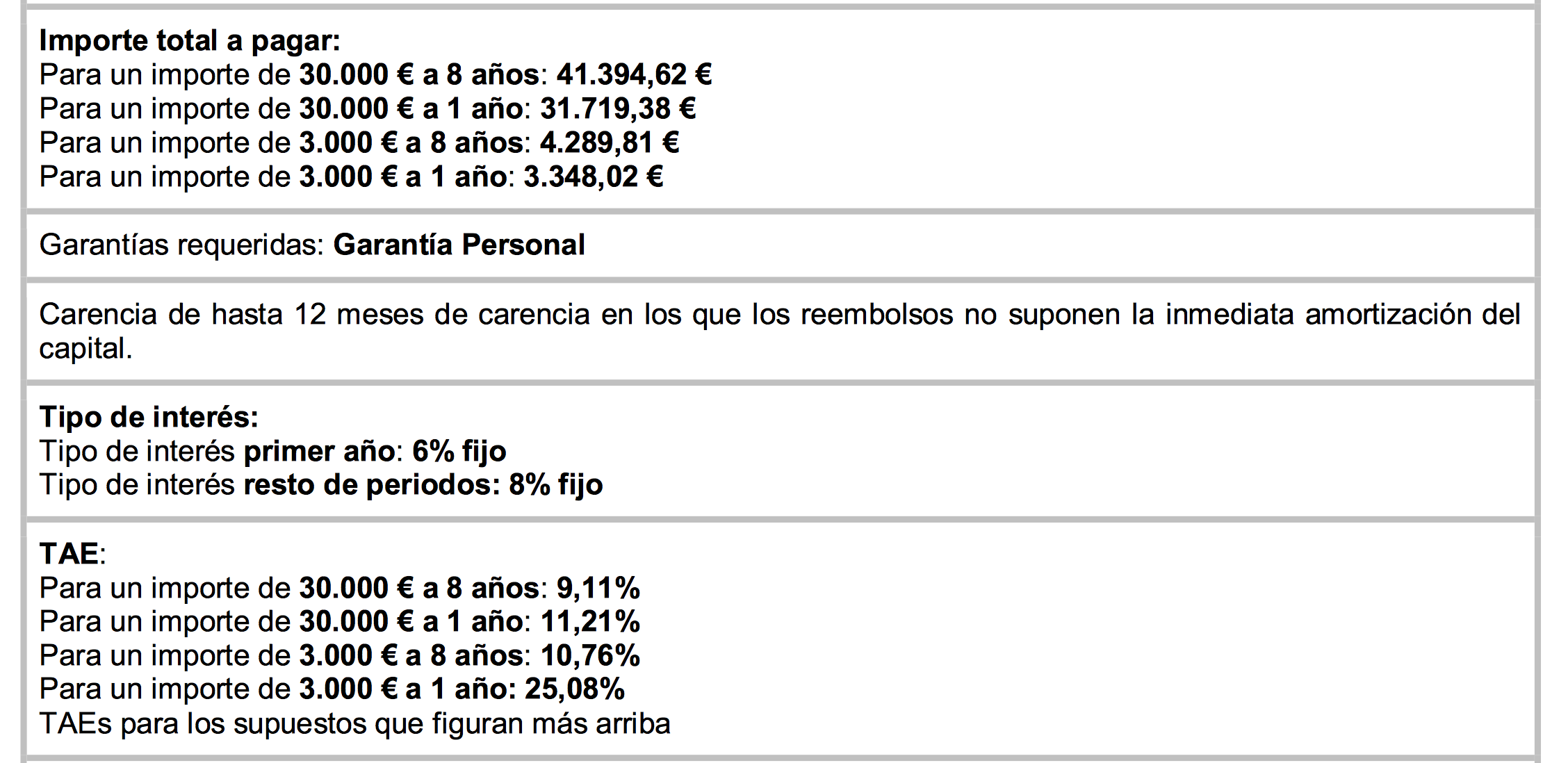 Importe total a pagar:
Para un importe de 30.000 € a 8 años: 41.394,62 €
Para un importe de 30.000 € a 1 año: 31.719,38 €
Para un importe de 3.000 € a 8 años: 4.289,81 €
Para un importe de 3.000 € a 1 año: 3.348,02 €

Garantías requeridas: Garantía Personal

Carencia de hasta 12 meses de carencia en los que los reembolsos no suponen la inmediata amortización del capital.

Tipo de interés:
Tipo de interés primer año: 6% fijo
Tipo de interés resto de periodos: 8% fijo

TAE:
Para un importe de 30.000 € a 8 años: 9,11%
Para un importe de 30.000 € a 1 año: 11,21%
Para un importe de 3.000 € a 8 años: 10,76%
Para un importe de 3.000 € a 1 año: 25,08%
TAEs para los supuestos que figuran más arriba